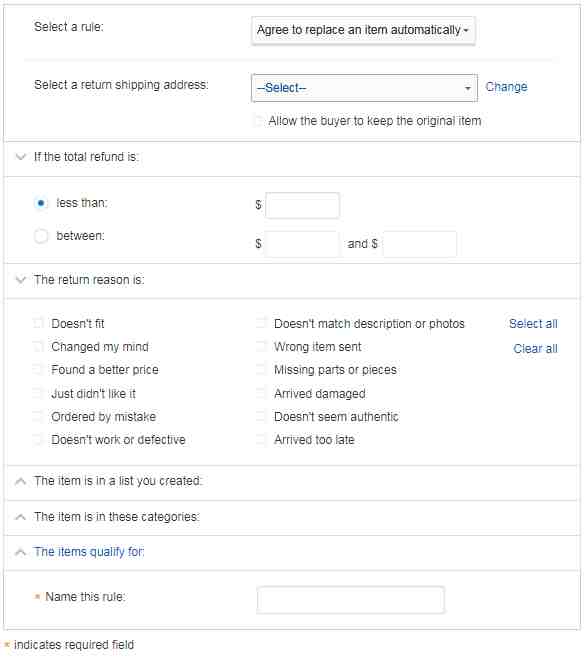 Select a rule: Agree to replace an item automatically

Select a return shipping address: --Select-- Change

Allow the buyer to keep the original item

If the total refund is:

less than: $

between: $ and $

The return reason is:

Doesn't fit
Changed my mind
Found a better price
Just didn't like it
Ordered by mistake
Doesn't work or defective

Doesn't match description or photos
Wrong item sent
Missing parts or pieces
Arrived damaged
Doesn't seem authentic
Arrived too late

Select all
Clear all

The item is in a list you created:

The item is in these categories:

The items qualify for:

* Name this rule:

* indicates required field